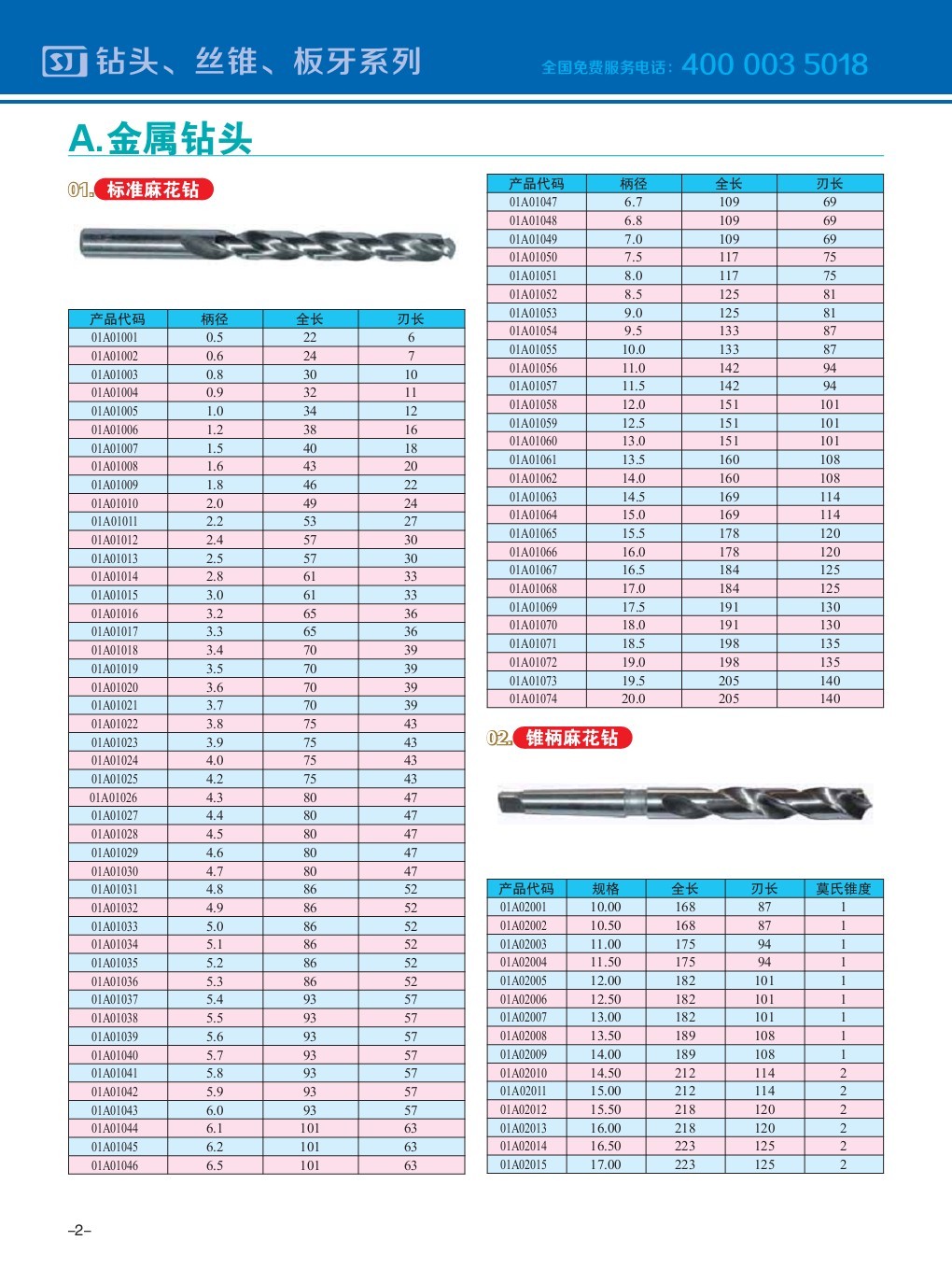 SJ 钻头、丝锥、板牙系列

全国免费服务电话：400 003 5018

A.金属钻头

01. 标准麻花钻

| 产品代码 | 柄径 | 全长 | 刃长 |
|---|---|---|---|
| 01A01001 | 0.5 | 22 | 6 |
| 01A01002 | 0.6 | 24 | 7 |
| 01A01003 | 0.8 | 30 | 10 |
| 01A01004 | 0.9 | 32 | 11 |
| 01A01005 | 1.0 | 34 | 12 |
| 01A01006 | 1.2 | 38 | 16 |
| 01A01007 | 1.5 | 40 | 18 |
| 01A01008 | 1.6 | 43 | 20 |
| 01A01009 | 1.8 | 46 | 22 |
| 01A01010 | 2.0 | 49 | 24 |
| 01A01011 | 2.2 | 53 | 27 |
| 01A01012 | 2.4 | 57 | 30 |
| 01A01013 | 2.5 | 57 | 30 |
| 01A01014 | 2.8 | 61 | 33 |
| 01A01015 | 3.0 | 61 | 33 |
| 01A01016 | 3.2 | 65 | 36 |
| 01A01017 | 3.3 | 65 | 36 |
| 01A01018 | 3.4 | 70 | 39 |
| 01A01019 | 3.5 | 70 | 39 |
| 01A01020 | 3.6 | 70 | 39 |
| 01A01021 | 3.7 | 70 | 39 |
| 01A01022 | 3.8 | 75 | 43 |
| 01A01023 | 3.9 | 75 | 43 |
| 01A01024 | 4.0 | 75 | 43 |
| 01A01025 | 4.2 | 75 | 43 |
| 01A01026 | 4.3 | 80 | 47 |
| 01A01027 | 4.4 | 80 | 47 |
| 01A01028 | 4.5 | 80 | 47 |
| 01A01029 | 4.6 | 80 | 47 |
| 01A01030 | 4.7 | 80 | 47 |
| 01A01031 | 4.8 | 86 | 52 |
| 01A01032 | 4.9 | 86 | 52 |
| 01A01033 | 5.0 | 86 | 52 |
| 01A01034 | 5.1 | 86 | 52 |
| 01A01035 | 5.2 | 86 | 52 |
| 01A01036 | 5.3 | 86 | 52 |
| 01A01037 | 5.4 | 93 | 57 |
| 01A01038 | 5.5 | 93 | 57 |
| 01A01039 | 5.6 | 93 | 57 |
| 01A01040 | 5.7 | 93 | 57 |
| 01A01041 | 5.8 | 93 | 57 |
| 01A01042 | 5.9 | 93 | 57 |
| 01A01043 | 6.0 | 93 | 57 |
| 01A01044 | 6.1 | 101 | 63 |
| 01A01045 | 6.2 | 101 | 63 |
| 01A01046 | 6.5 | 101 | 63 |

| 产品代码 | 柄径 | 全长 | 刃长 |
|---|---|---|---|
| 01A01047 | 6.7 | 109 | 69 |
| 01A01048 | 6.8 | 109 | 69 |
| 01A01049 | 7.0 | 109 | 69 |
| 01A01050 | 7.5 | 117 | 75 |
| 01A01051 | 8.0 | 117 | 75 |
| 01A01052 | 8.5 | 125 | 81 |
| 01A01053 | 9.0 | 125 | 81 |
| 01A01054 | 9.5 | 133 | 87 |
| 01A01055 | 10.0 | 133 | 87 |
| 01A01056 | 11.0 | 142 | 94 |
| 01A01057 | 11.5 | 142 | 94 |
| 01A01058 | 12.0 | 151 | 101 |
| 01A01059 | 12.5 | 151 | 101 |
| 01A01060 | 13.0 | 151 | 101 |
| 01A01061 | 13.5 | 160 | 108 |
| 01A01062 | 14.0 | 160 | 108 |
| 01A01063 | 14.5 | 169 | 114 |
| 01A01064 | 15.0 | 169 | 114 |
| 01A01065 | 15.5 | 178 | 120 |
| 01A01066 | 16.0 | 178 | 120 |
| 01A01067 | 16.5 | 184 | 125 |
| 01A01068 | 17.0 | 184 | 125 |
| 01A01069 | 17.5 | 191 | 130 |
| 01A01070 | 18.0 | 191 | 130 |
| 01A01071 | 18.5 | 198 | 135 |
| 01A01072 | 19.0 | 198 | 135 |
| 01A01073 | 19.5 | 205 | 140 |
| 01A01074 | 20.0 | 205 | 140 |

02. 锥柄麻花钻

| 产品代码 | 规格 | 全长 | 刃长 | 莫氏锥度 |
|---|---|---|---|---|
| 01A02001 | 10.00 | 168 | 87 | 1 |
| 01A02002 | 10.50 | 168 | 87 | 1 |
| 01A02003 | 11.00 | 175 | 94 | 1 |
| 01A02004 | 11.50 | 175 | 94 | 1 |
| 01A02005 | 12.00 | 182 | 101 | 1 |
| 01A02006 | 12.50 | 182 | 101 | 1 |
| 01A02007 | 13.00 | 182 | 101 | 1 |
| 01A02008 | 13.50 | 189 | 108 | 1 |
| 01A02009 | 14.00 | 189 | 108 | 1 |
| 01A02010 | 14.50 | 212 | 114 | 2 |
| 01A02011 | 15.00 | 212 | 114 | 2 |
| 01A02012 | 15.50 | 218 | 120 | 2 |
| 01A02013 | 16.00 | 218 | 120 | 2 |
| 01A02014 | 16.50 | 223 | 125 | 2 |
| 01A02015 | 17.00 | 223 | 125 | 2 |

–2–